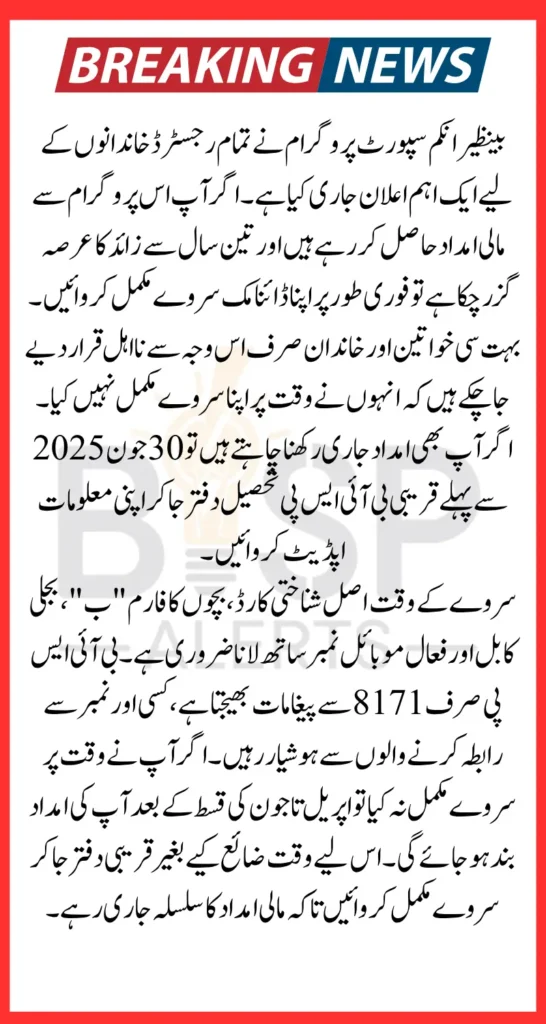 BREAKING NEWS

بینظیر انکم سپورٹ پروگرام نے تمام رجسٹرڈ خاندانوں کے لیے ایک اہم اعلان جاری کیا ہے۔ اگر آپ اس پروگرام سے مالی امداد حاصل کر رہے ہیں اور تین سال سے زائد کا عرصہ گزر چکا ہے تو فوری طور پر اپنا ڈائنامک سروے مکمل کروائیں۔ بہت سی خواتین اور خاندان صرف اس وجہ سے نااہل قرار دیے جا چکے ہیں کہ انہوں نے وقت پر اپنا سروے مکمل نہیں کیا۔ اگر آپ بھی امداد جاری رکھنا چاہتے ہیں تو 30 جون 2025 سے پہلے قریبی بی آئی ایس پی تحصیل دفتر جا کر اپنی معلومات اپڈیٹ کروائیں۔

سروے کے وقت اصل شناختی کارڈ، بچوں کا فارم "ب"، بجلی کا بل اور فعال موبائل نمبر ساتھ لانا ضروری ہے۔ بی آئی ایس پی صرف 8171 سے پیغامات بھیجتا ہے، کسی اور نمبر سے رابطہ کرنے والوں سے ہوشیار رہیں۔ اگر آپ نے وقت پر سروے مکمل نہ کیا تو اپریل تا جون کی قسط کے بعد آپ کی امداد بند ہو جائے گی۔ اس لیے وقت ضائع کیے بغیر قریبی دفتر جا کر سروے مکمل کروائیں تاکہ مالی امداد کا سلسلہ جاری رہے۔

BISP ALERTS